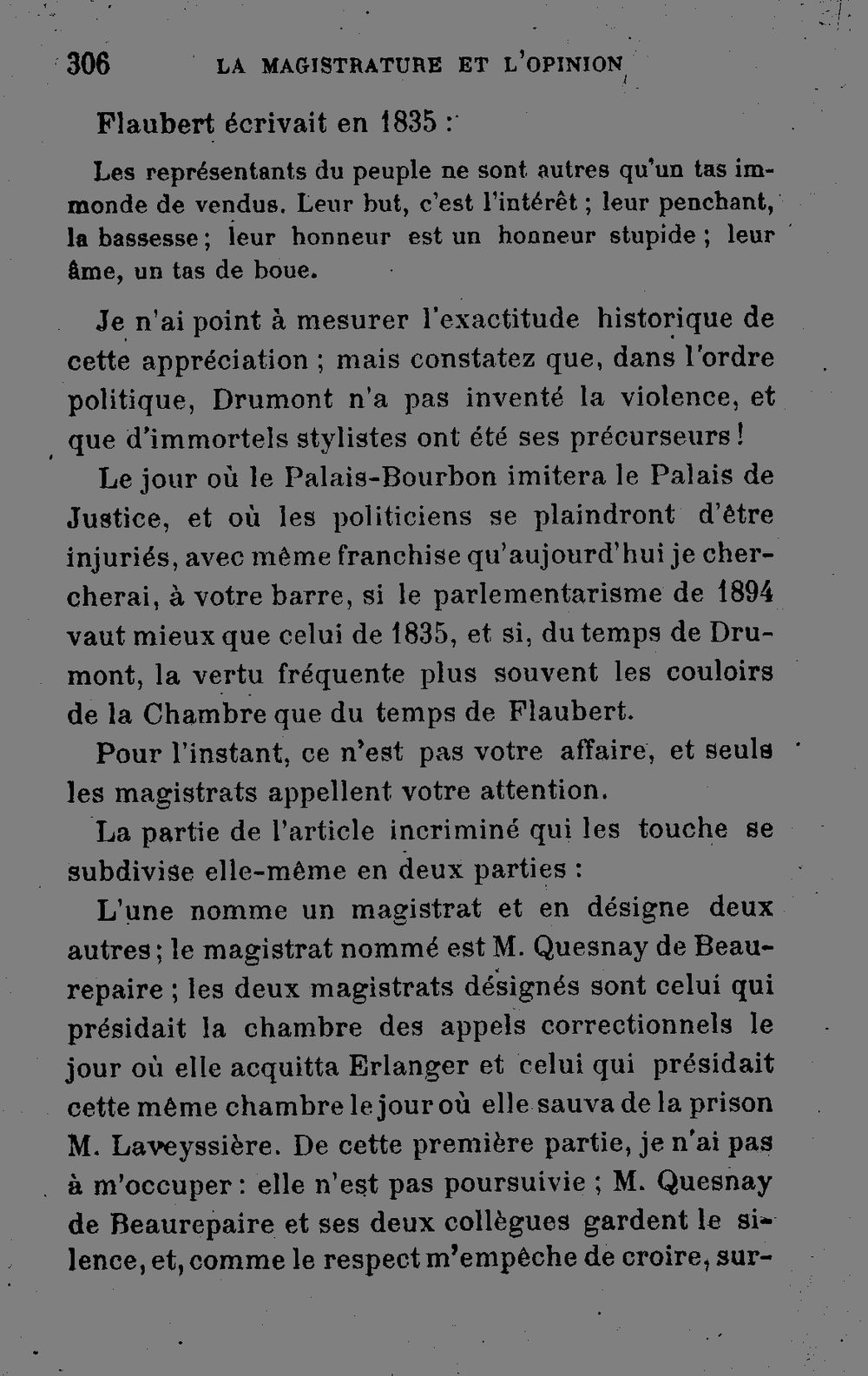 306 LA MAGISTRATURE ET L'OPINION

Flaubert écrivait en 1835 :

Les représentants du peuple ne sont autres qu'un tas immonde de vendus. Leur but, c'est l'intérêt ; leur penchant, la bassesse ; leur honneur est un honneur stupide ; leur âme, un tas de boue.

Je n'ai point à mesurer l'exactitude historique de cette appréciation ; mais constatez que, dans l'ordre politique, Drumont n'a pas inventé la violence, et que d'immortels stylistes ont été ses précurseurs !

Le jour où le Palais-Bourbon imitera le Palais de Justice, et où les politiciens se plaindront d'être injuriés, avec même franchise qu'aujourd'hui je chercherai, à votre barre, si le parlementarisme de 1894 vaut mieux que celui de 1835, et si, du temps de Drumont, la vertu fréquente plus souvent les couloirs de la Chambre que du temps de Flaubert.

Pour l'instant, ce n'est pas votre affaire, et seuls les magistrats appellent votre attention.

La partie de l'article incriminé qui les touche se subdivise elle-même en deux parties :

L'une nomme un magistrat et en désigne deux autres ; le magistrat nommé est M. Quesnay de Beaurepaire ; les deux magistrats désignés sont celui qui présidait la chambre des appels correctionnels le jour où elle acquitta Erlanger et celui qui présidait cette même chambre le jour où elle sauva de la prison M. Laveyssière. De cette première partie, je n'ai pas à m'occuper : elle n'est pas poursuivie ; M. Quesnay de Beaurepaire et ses deux collègues gardent le silence, et, comme le respect m'empêche de croire, sur-